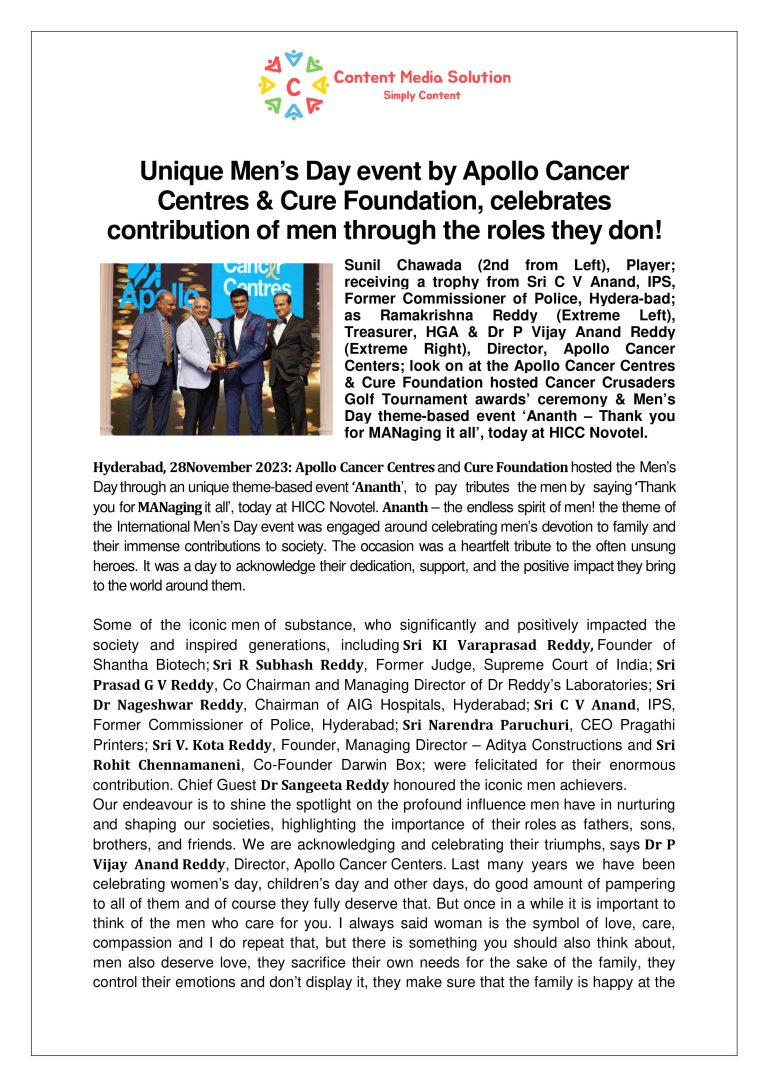 C

Content Media Solution
Simply Content

Unique Men's Day event by Apollo Cancer Centres & Cure Foundation, celebrates contribution of men through the roles they don!

Apollo Cancer Centres

Sunil Chawada (2nd from Left), Player; receiving a trophy from Sri C V Anand, IPS, Former Commissioner of Police, Hydera-bad; as Ramakrishna Reddy (Extreme Left), Treasurer, HGA & Dr P Vijay Anand Reddy (Extreme Right), Director, Apollo Cancer Centers; look on at the Apollo Cancer Centres & Cure Foundation hosted Cancer Crusaders Golf Tournament awards' ceremony & Men's Day theme-based event 'Ananth – Thank you for MANaging it all', today at HICC Novotel.

Hyderabad, 28November 2023: Apollo Cancer Centres and Cure Foundation hosted the Men's Day through an unique theme-based event 'Ananth', to pay tributes the men by saying 'Thank you for MANaging it all', today at HICC Novotel. Ananth – the endless spirit of men! the theme of the International Men's Day event was engaged around celebrating men's devotion to family and their immense contributions to society. The occasion was a heartfelt tribute to the often unsung heroes. It was a day to acknowledge their dedication, support, and the positive impact they bring to the world around them.

Some of the iconic men of substance, who significantly and positively impacted the society and inspired generations, including Sri KI Varaprasad Reddy, Founder of Shantha Biotech; Sri R Subhash Reddy, Former Judge, Supreme Court of India; Sri Prasad G V Reddy, Co Chairman and Managing Director of Dr Reddy's Laboratories; Sri Dr Nageshwar Reddy, Chairman of AIG Hospitals, Hyderabad; Sri C V Anand, IPS, Former Commissioner of Police, Hyderabad; Sri Narendra Paruchuri, CEO Pragathi Printers; Sri V. Kota Reddy, Founder, Managing Director – Aditya Constructions and Sri Rohit Chennamaneni, Co-Founder Darwin Box; were felicitated for their enormous contribution. Chief Guest Dr Sangeeta Reddy honoured the iconic men achievers.
Our endeavour is to shine the spotlight on the profound influence men have in nurturing and shaping our societies, highlighting the importance of their roles as fathers, sons, brothers, and friends. We are acknowledging and celebrating their triumphs, says Dr P Vijay Anand Reddy, Director, Apollo Cancer Centers. Last many years we have been celebrating women's day, children's day and other days, do good amount of pampering to all of them and of course they fully deserve that. But once in a while it is important to think of the men who care for you. I always said woman is the symbol of love, care, compassion and I do repeat that, but there is something you should also think about, men also deserve love, they sacrifice their own needs for the sake of the family, they control their emotions and don't display it, they make sure that the family is happy at the